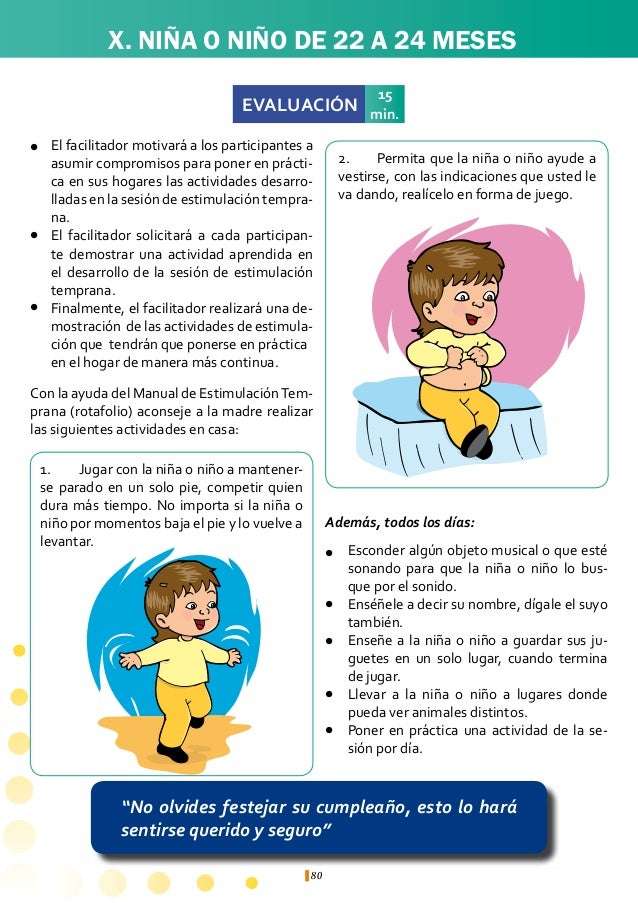 X. NIÑA O NIÑO DE 22 A 24 MESES

EVALUACIÓN 15 min.

• El facilitador motivará a los participantes a asumir compromisos para poner en práctica en sus hogares las actividades desarrolladas en la sesión de estimulación temprana.
• El facilitador solicitará a cada participante demostrar una actividad aprendida en el desarrollo de la sesión de estimulación temprana.
• Finalmente, el facilitador realizará una demostración de las actividades de estimulación que tendrán que ponerse en práctica en el hogar de manera más continua.

Con la ayuda del Manual de Estimulación Temprana (rotafolio) aconseje a la madre realizar las siguientes actividades en casa:

1. Jugar con la niña o niño a mantenerse parado en un solo pie, competir quien dura más tiempo. No importa si la niña o niño por momentos baja el pie y lo vuelve a levantar.

2. Permita que la niña o niño ayude a vestirse, con las indicaciones que usted le va dando, realícelo en forma de juego.

Además, todos los días:

• Esconder algún objeto musical o que esté sonando para que la niña o niño lo busque por el sonido.
• Enséñele a decir su nombre, dígale el suyo también.
• Enseñe a la niña o niño a guardar sus juguetes en un solo lugar, cuando termina de jugar.
• Llevar a la niña o niño a lugares donde pueda ver animales distintos.
• Poner en práctica una actividad de la sesión por día.

"No olvides festejar su cumpleaño, esto lo hará sentirse querido y seguro"

80